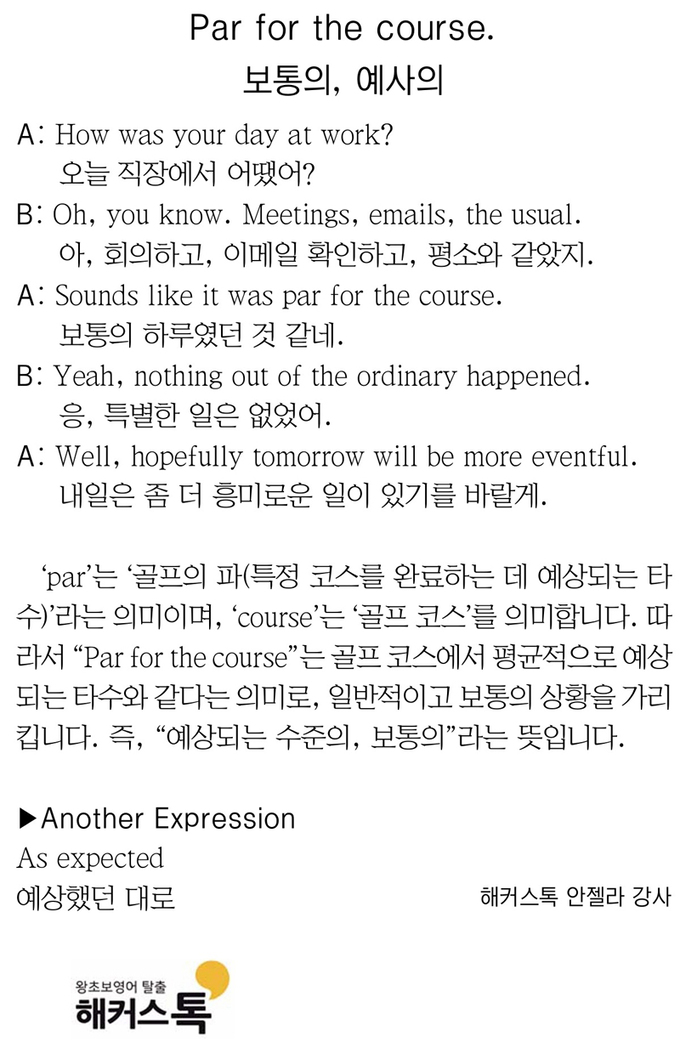 Par for the course.
보통의, 예사의

A: How was your day at work?
오늘 직장에서 어땠어?
B: Oh, you know. Meetings, emails, the usual.
아, 회의하고, 이메일 확인하고, 평소와 같았지.
A: Sounds like it was par for the course.
보통의 하루였던 것 같네.
B: Yeah, nothing out of the ordinary happened.
응, 특별한 일은 없었어.
A: Well, hopefully tomorrow will be more eventful.
내일은 좀 더 흥미로운 일이 있기를 바랄게.

'par'는 '골프의 파(특정 코스를 완료하는 데 예상되는 타수)'라는 의미이며, 'course'는 '골프 코스'를 의미합니다. 따라서 "Par for the course"는 골프 코스에서 평균적으로 예상되는 타수와 같다는 의미로, 일반적이고 보통의 상황을 가리킵니다. 즉, "예상되는 수준의, 보통의"라는 뜻입니다.

▶Another Expression
As expected
예상했던 대로

해커스톡 안젤라 강사

왕초보영어 탈출
해커스톡